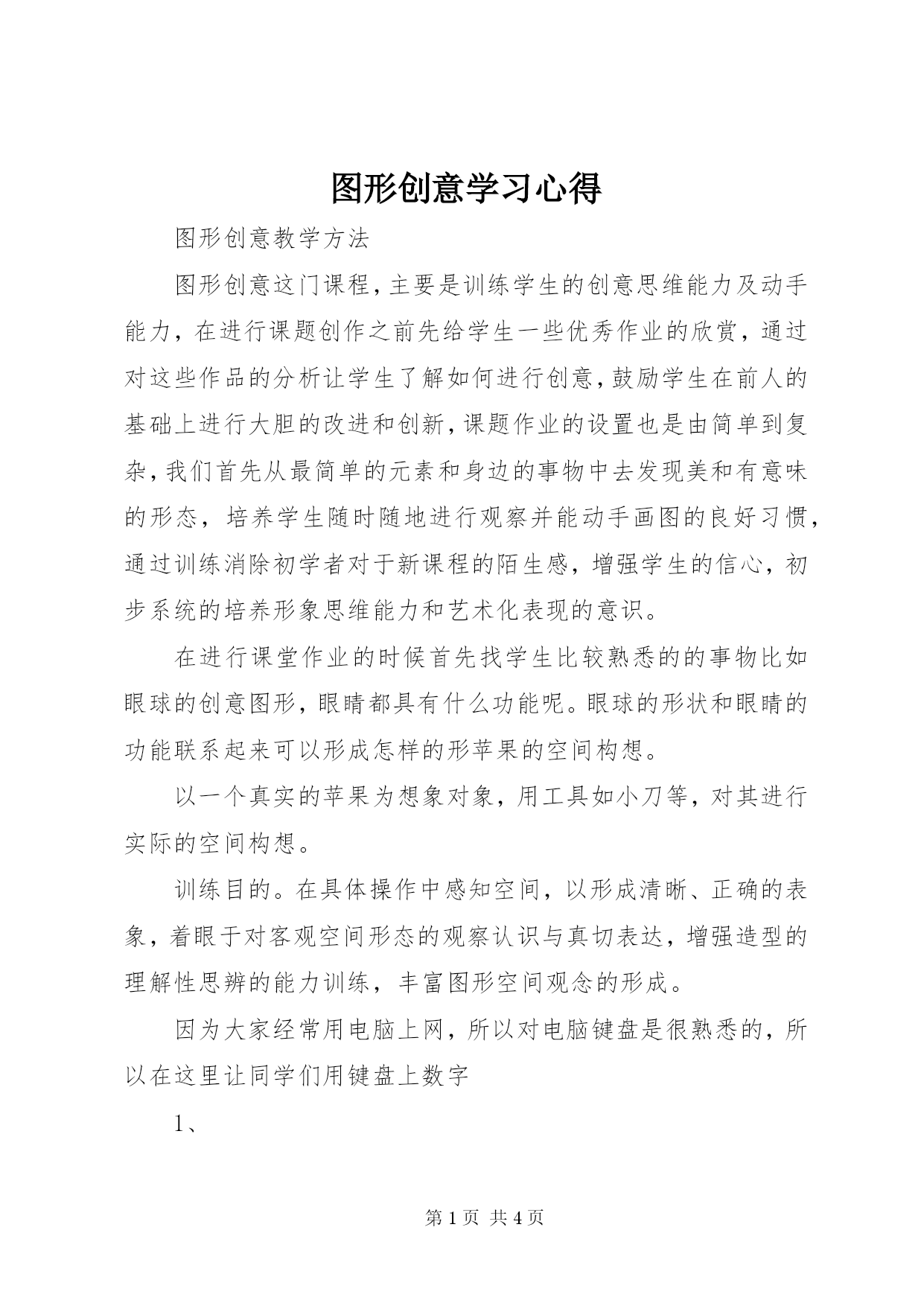 图形创意学习心得

图形创意教学方法

图形创意这门课程，主要是训练学生的创意思维能力及动手能力，在进行课题创作之前先给学生一些优秀作业的欣赏，通过对这些作品的分析让学生了解如何进行创意，鼓励学生在前人的基础上进行大胆的改进和创新，课题作业的设置也是由简单到复杂，我们首先从最简单的元素和身边的事物中去发现美和有意味的形态，培养学生随时随地进行观察并能动手画图的良好习惯，通过训练消除初学者对于新课程的陌生感，增强学生的信心，初步系统的培养形象思维能力和艺术化表现的意识。

在进行课堂作业的时候首先找学生比较熟悉的的事物比如眼球的创意图形，眼睛都具有什么功能呢。眼球的形状和眼睛的功能联系起来可以形成怎样的形苹果的空间构想。

以一个真实的苹果为想象对象，用工具如小刀等，对其进行实际的空间构想。

训练目的。在具体操作中感知空间，以形成清晰、正确的表象，着眼于对客观空间形态的观察认识与真切表达，增强造型的理解性思辨的能力训练，丰富图形空间观念的形成。

因为大家经常用电脑上网，所以对电脑键盘是很熟悉的，所以在这里让同学们用键盘上数字

1、

第 1 页 共 4 页